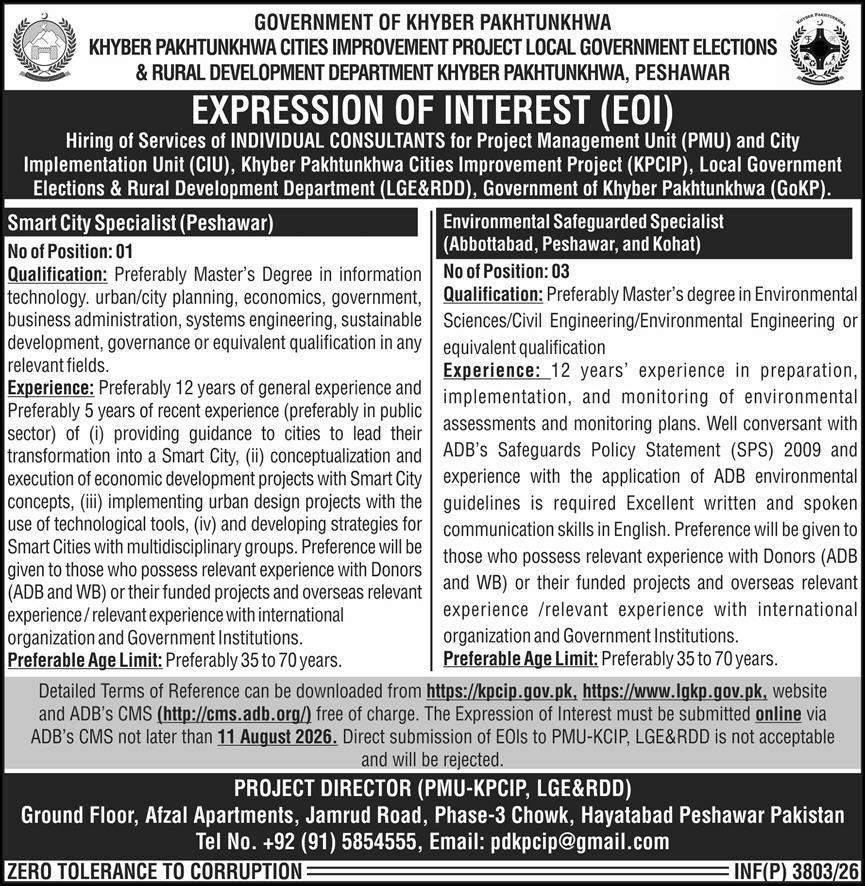 GOVERNMENT OF KHYBER PAKHTUNKHWA
KHYBER PAKHTUNKHWA CITIES IMPROVEMENT PROJECT LOCAL GOVERNMENT ELECTIONS & RURAL DEVELOPMENT DEPARTMENT KHYBER PAKHTUNKHWA, PESHAWAR

EXPRESSION OF INTEREST (EOI)

Hiring of Services of INDIVIDUAL CONSULTANTS for Project Management Unit (PMU) and City Implementation Unit (CIU), Khyber Pakhtunkhwa Cities Improvement Project (KPCIP), Local Government Elections & Rural Development Department (LGE&RDD), Government of Khyber Pakhtunkhwa (GoKP).

Smart City Specialist (Peshawar)

No of Position: 01

Qualification: Preferably Master's Degree in information technology. urban/city planning, economics, government, business administration, systems engineering, sustainable development, governance or equivalent qualification in any relevant fields.

Experience: Preferably 12 years of general experience and Preferably 5 years of recent experience (preferably in public sector) of (i) providing guidance to cities to lead their transformation into a Smart City, (ii) conceptualization and execution of economic development projects with Smart City concepts, (iii) implementing urban design projects with the use of technological tools, (iv) and developing strategies for Smart Cities with multidisciplinary groups. Preference will be given to those who possess relevant experience with Donors (ADB and WB) or their funded projects and overseas relevant experience / relevant experience with international organization and Government Institutions.

Preferable Age Limit: Preferably 35 to 70 years.

Environmental Safeguarded Specialist (Abbottabad, Peshawar, and Kohat)

No of Position: 03

Qualification: Preferably Master's degree in Environmental Sciences/Civil Engineering/Environmental Engineering or equivalent qualification

Experience: 12 years' experience in preparation, implementation, and monitoring of environmental assessments and monitoring plans. Well conversant with ADB's Safeguards Policy Statement (SPS) 2009 and experience with the application of ADB environmental guidelines is required Excellent written and spoken communication skills in English. Preference will be given to those who possess relevant experience with Donors (ADB and WB) or their funded projects and overseas relevant experience /relevant experience with international organization and Government Institutions.

Preferable Age Limit: Preferably 35 to 70 years.

Detailed Terms of Reference can be downloaded from https://kpcip.gov.pk, https://www.lgkp.gov.pk, website and ADB's CMS (http://cms.adb.org/) free of charge. The Expression of Interest must be submitted online via ADB's CMS not later than 11 August 2026. Direct submission of EOIs to PMU-KCIP, LGE&RDD is not acceptable and will be rejected.

PROJECT DIRECTOR (PMU-KPCIP, LGE&RDD)
Ground Floor, Afzal Apartments, Jamrud Road, Phase-3 Chowk, Hayatabad Peshawar Pakistan
Tel No. +92 (91) 5854555, Email: pdkpcip@gmail.com

ZERO TOLERANCE TO CORRUPTION

INF(P) 3803/26